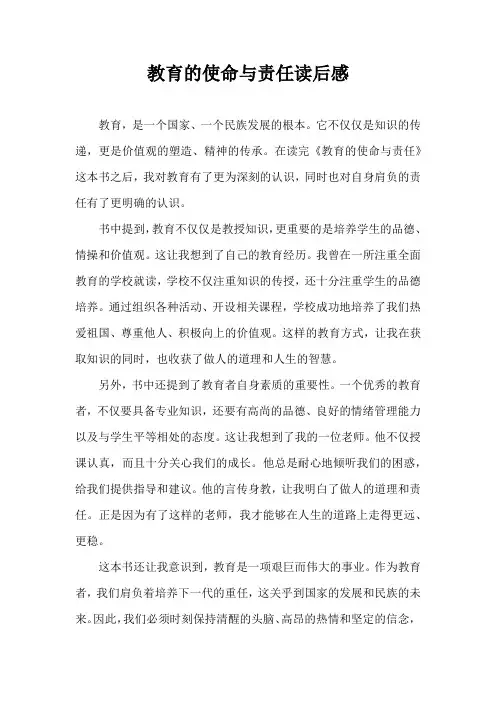 教育的使命与责任读后感

教育，是一个国家、一个民族发展的根本。它不仅仅是知识的传递，更是价值观的塑造、精神的传承。在读完《教育的使命与责任》这本书之后，我对教育有了更为深刻的认识，同时也对自身肩负的责任有了更明确的认识。

书中提到，教育不仅仅是教授知识，更重要的是培养学生的品德、情操和价值观。这让我想到了自己的教育经历。我曾在一所注重全面教育的学校就读，学校不仅注重知识的传授，还十分注重学生的品德培养。通过组织各种活动、开设相关课程，学校成功地培养了我们热爱祖国、尊重他人、积极向上的价值观。这样的教育方式，让我在获取知识的同时，也收获了做人的道理和人生的智慧。

另外，书中还提到了教育者自身素质的重要性。一个优秀的教育者，不仅要具备专业知识，还要有高尚的品德、良好的情绪管理能力以及与学生平等相处的态度。这让我想到了我的一位老师。他不仅授课认真，而且十分关心我们的成长。他总是耐心地倾听我们的困惑，给我们提供指导和建议。他的言传身教，让我明白了做人的道理和责任。正是因为有了这样的老师，我才能够在人生的道路上走得更远、更稳。

这本书还让我意识到，教育是一项艰巨而伟大的事业。作为教育者，我们肩负着培养下一代的重任，这关乎到国家的发展和民族的未来。因此，我们必须时刻保持清醒的头脑、高昂的热情和坚定的信念，